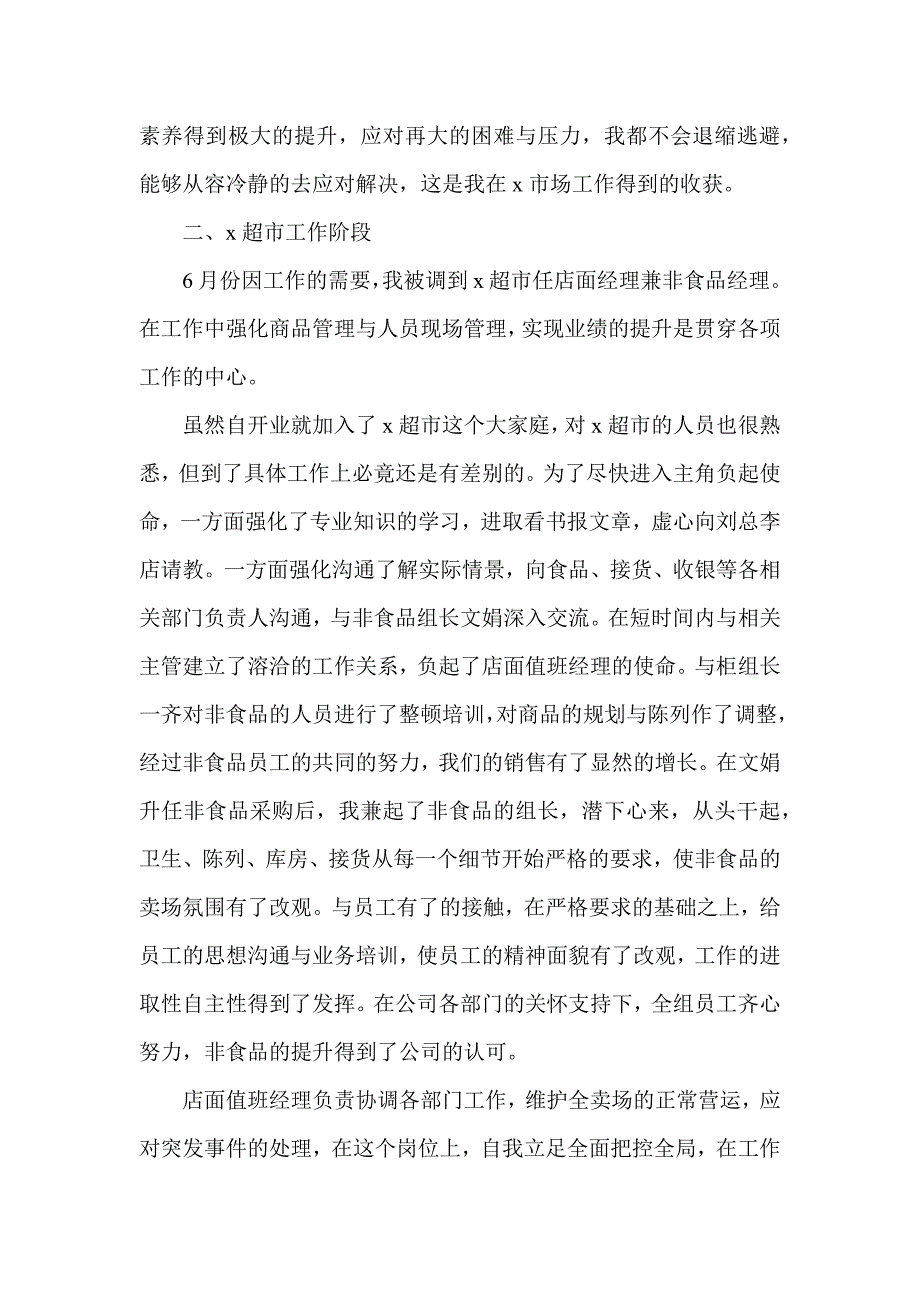 素养得到极大的提升，应对再大的困难与压力，我都不会退缩逃避，能够从容冷静的去应对解决，这是我在 x 市场工作得到的收获。

二、x 超市工作阶段

6 月份因工作的需要，我被调到 x 超市任店面经理兼非食品经理。在工作中强化商品管理与人员现场管理，实现业绩的提升是贯穿各项工作的中心。

虽然自开业就加入了 x 超市这个大家庭，对 x 超市的人员也很熟悉，但到了具体工作上必竟还是有差别的。为了尽快进入主角负起使命，一方面强化了专业知识的学习，进取看书报文章，虚心向刘总李店请教。一方面强化沟通了解实际情景，向食品、接货、收银等各相关部门负责人沟通，与非食品组长文娟深入交流。在短时间内与相关主管建立了溶洽的工作关系，负起了店面值班经理的使命。与柜组长一齐对非食品的人员进行了整顿培训，对商品的规划与陈列作了调整，经过非食品员工的共同的努力，我们的销售有了显然的增长。在文娟升任非食品采购后，我兼起了非食品的组长，潜下心来，从头干起，卫生、陈列、库房、接货从每一个细节开始严格的要求，使非食品的卖场氛围有了改观。与员工有了的接触，在严格要求的基础之上，给员工的思想沟通与业务培训，使员工的精神面貌有了改观，工作的进取性自主性得到了发挥。在公司各部门的关怀支持下，全组员工齐心努力，非食品的提升得到了公司的认可。

店面值班经理负责协调各部门工作，维护全卖场的正常营运，应对突发事件的处理，在这个岗位上，自我立足全面把控全局，在工作